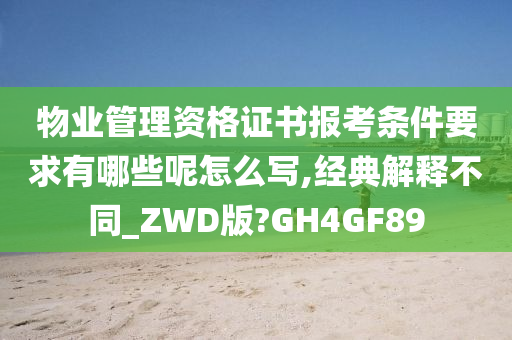 物业管理资格证书报考条件要求有哪些呢怎么写,经典解释不同_ZWD版?GH4GF89